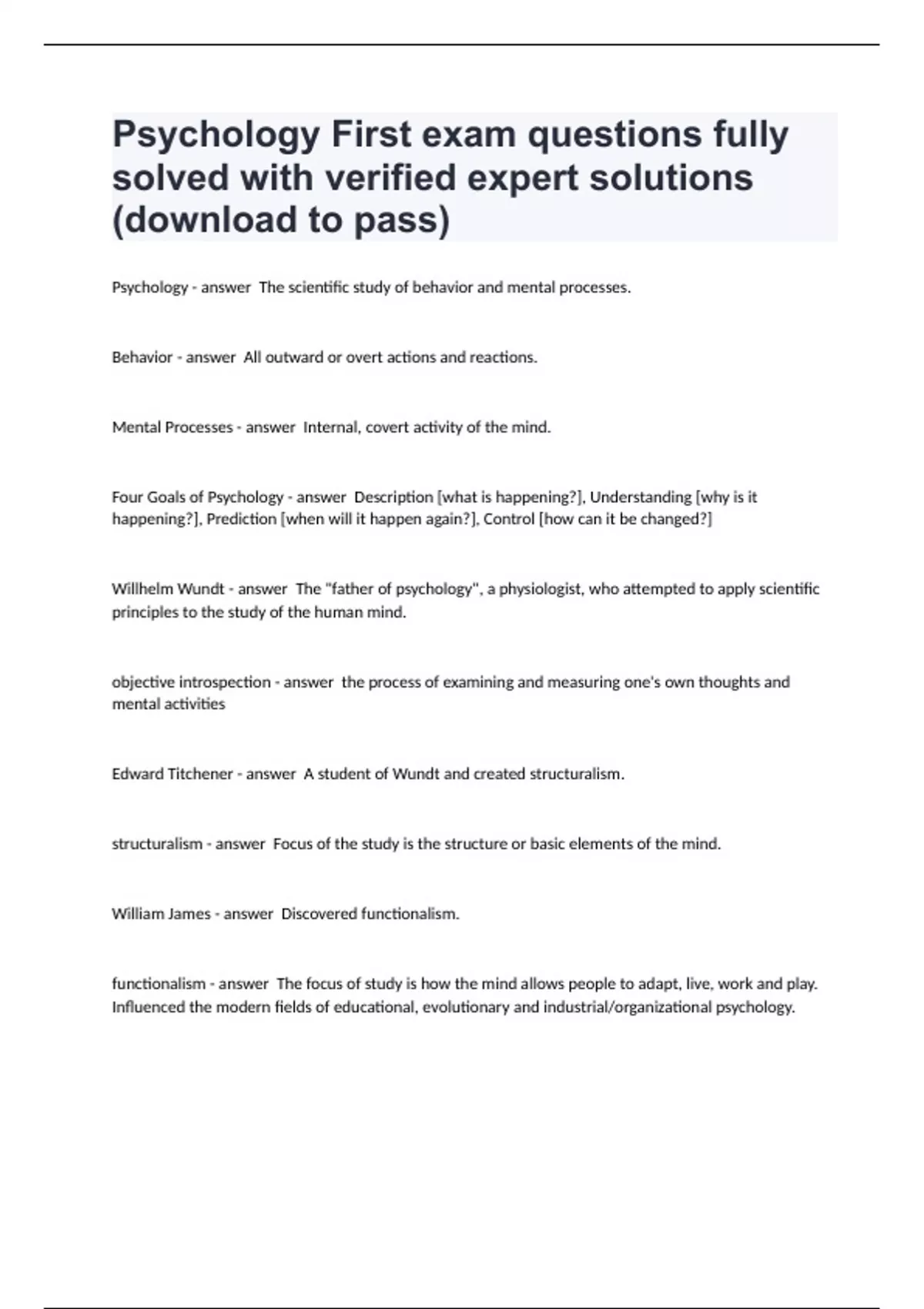 Psychology First exam questions fully solved with verified expert solutions (download to pass)

Psychology - answer  The scientific study of behavior and mental processes.

Behavior - answer  All outward or overt actions and reactions.

Mental Processes - answer  Internal, covert activity of the mind.

Four Goals of Psychology - answer  Description [what is happening?], Understanding [why is it happening?], Prediction [when will it happen again?], Control [how can it be changed?]

Willhelm Wundt - answer  The "father of psychology", a physiologist, who attempted to apply scientific principles to the study of the human mind.

objective introspection - answer  the process of examining and measuring one's own thoughts and mental activities

Edward Titchener - answer  A student of Wundt and created structuralism.

structuralism - answer  Focus of the study is the structure or basic elements of the mind.

William James - answer  Discovered functionalism.

functionalism - answer  The focus of study is how the mind allows people to adapt, live, work and play. Influenced the modern fields of educational, evolutionary and industrial/organizational psychology.